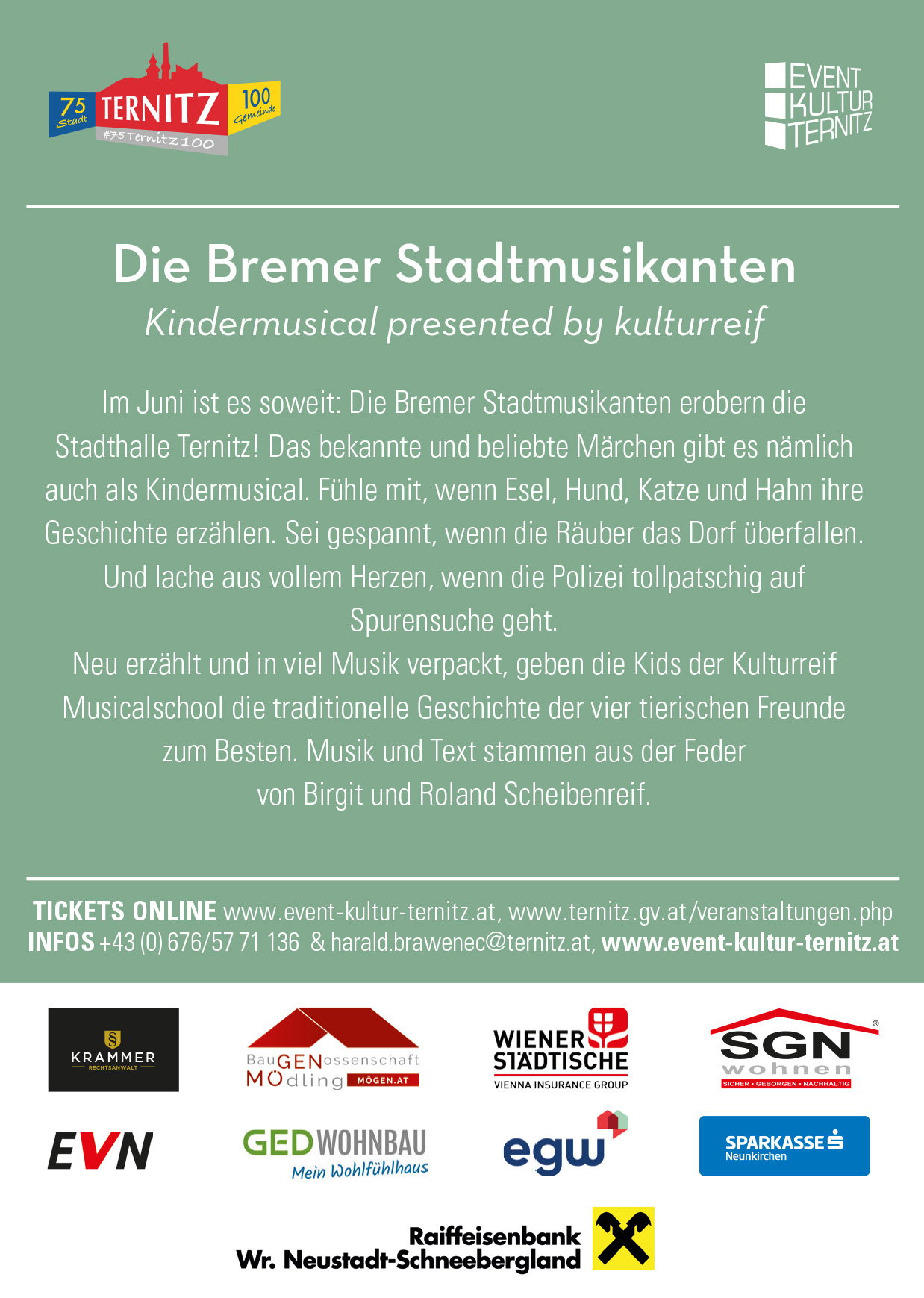 75 Stadt TERNITZ 100 Gemeinde #75Ternitz100

EVENT KULTUR TERNITZ

Die Bremer Stadtmusikanten
Kindermusical presented by kulturreif

Im Juni ist es soweit: Die Bremer Stadtmusikanten erobern die Stadthalle Ternitz! Das bekannte und beliebte Märchen gibt es nämlich auch als Kindermusical. Fühle mit, wenn Esel, Hund, Katze und Hahn ihre Geschichte erzählen. Sei gespannt, wenn die Räuber das Dorf überfallen. Und lache aus vollem Herzen, wenn die Polizei tollpatschig auf Spurensuche geht.
Neu erzählt und in viel Musik verpackt, geben die Kids der Kulturreif Musicalschool die traditionelle Geschichte der vier tierischen Freunde zum Besten. Musik und Text stammen aus der Feder von Birgit und Roland Scheibenreif.

TICKETS ONLINE www.event-kultur-ternitz.at, www.ternitz.gv.at/veranstaltungen.php
INFOS +43 (0) 676/57 71 136 & harald.brawenec@ternitz.at, www.event-kultur-ternitz.at

KRAMMER RECHTSANWALT

BauGENossenschaft MÖdling MÖGEN.AT

WIENER STÄDTISCHE VIENNA INSURANCE GROUP

SGN wohnen SICHER • GEBORGEN • NACHHALTIG

EVN

GEDWOHNBAU Mein Wohlfühlhaus

egw

SPARKASSE Neunkirchen

Raiffeisenbank Wr. Neustadt-Schneebergland